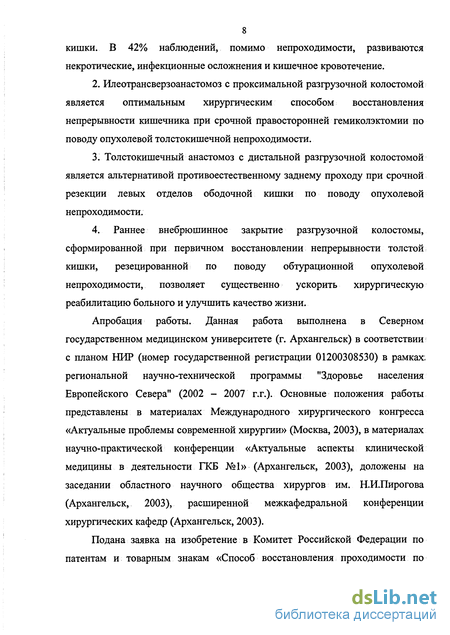 8

кишки. В 42% наблюдений, помимо непроходимости, развиваются некротические, инфекционные осложнения и кишечное кровотечение.

2. Илеотрансверзоанастомоз с проксимальной разгрузочной колостомой является оптимальным хирургическим способом восстановления непрерывности кишечника при срочной правосторонней гемиколэктомии по поводу опухолевой толстокишечной непроходимости.

3. Толстокишечный анастомоз с дистальной разгрузочной колостомой является альтернативой противоестественному заднему проходу при срочной резекции левых отделов ободочной кишки по поводу опухолевой непроходимости.

4. Раннее внебрюшинное закрытие разгрузочной колостомы, сформированной при первичном восстановлении непрерывности толстой кишки, резецированной по поводу обтурационной опухолевой непроходимости, позволяет существенно ускорить хирургическую реабилитацию больного и улучшить качество жизни.

Апробация работы. Данная работа выполнена в Северном государственном медицинском университете (г. Архангельск) в соответствии с планом НИР (номер государственной регистрации 01200308530) в рамках региональной научно-технической программы "Здоровье населения Европейского Севера" (2002 – 2007 г.г.). Основные положения работы представлены в материалах Международного хирургического конгресса «Актуальные проблемы современной хирургии» (Москва, 2003), в материалах научно-практической конференции «Актуальные аспекты клинической медицины в деятельности ГКБ №1» (Архангельск, 2003), доложены на заседании областного научного общества хирургов им. Н.И.Пирогова (Архангельск, 2003), расширенной межкафедральной конференции хирургических кафедр (Архангельск, 2003).

Подана заявка на изобретение в Комитет Российской Федерации по патентам и товарным знакам «Способ восстановления проходимости по

dsLib.net
библиотека диссертаций